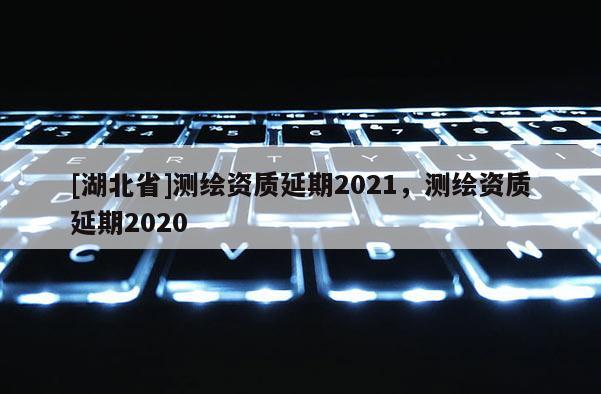 [湖北省]测绘资质延期2021，测绘资质延期2020